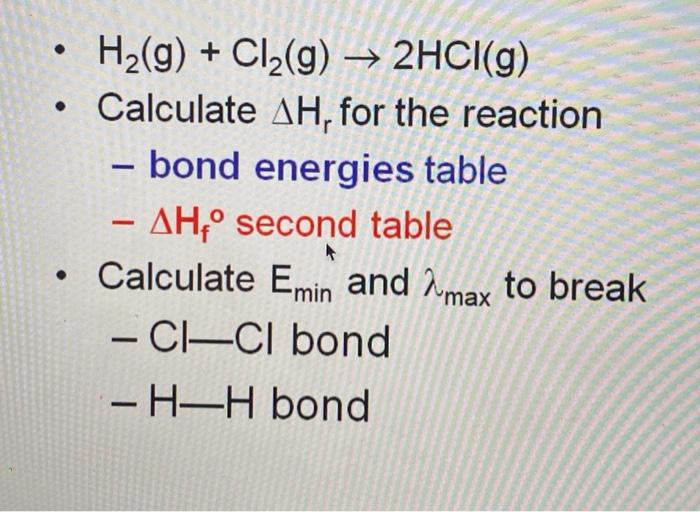 • $H_2(g) + Cl_2(g) \rightarrow 2HCl(g)$
• Calculate $\Delta H_r$ for the reaction
- bond energies table
- $\Delta H_f^o$ second table
• Calculate $E_{min}$ and $\lambda_{max}$ to break
- Cl—Cl bond
- H—H bond